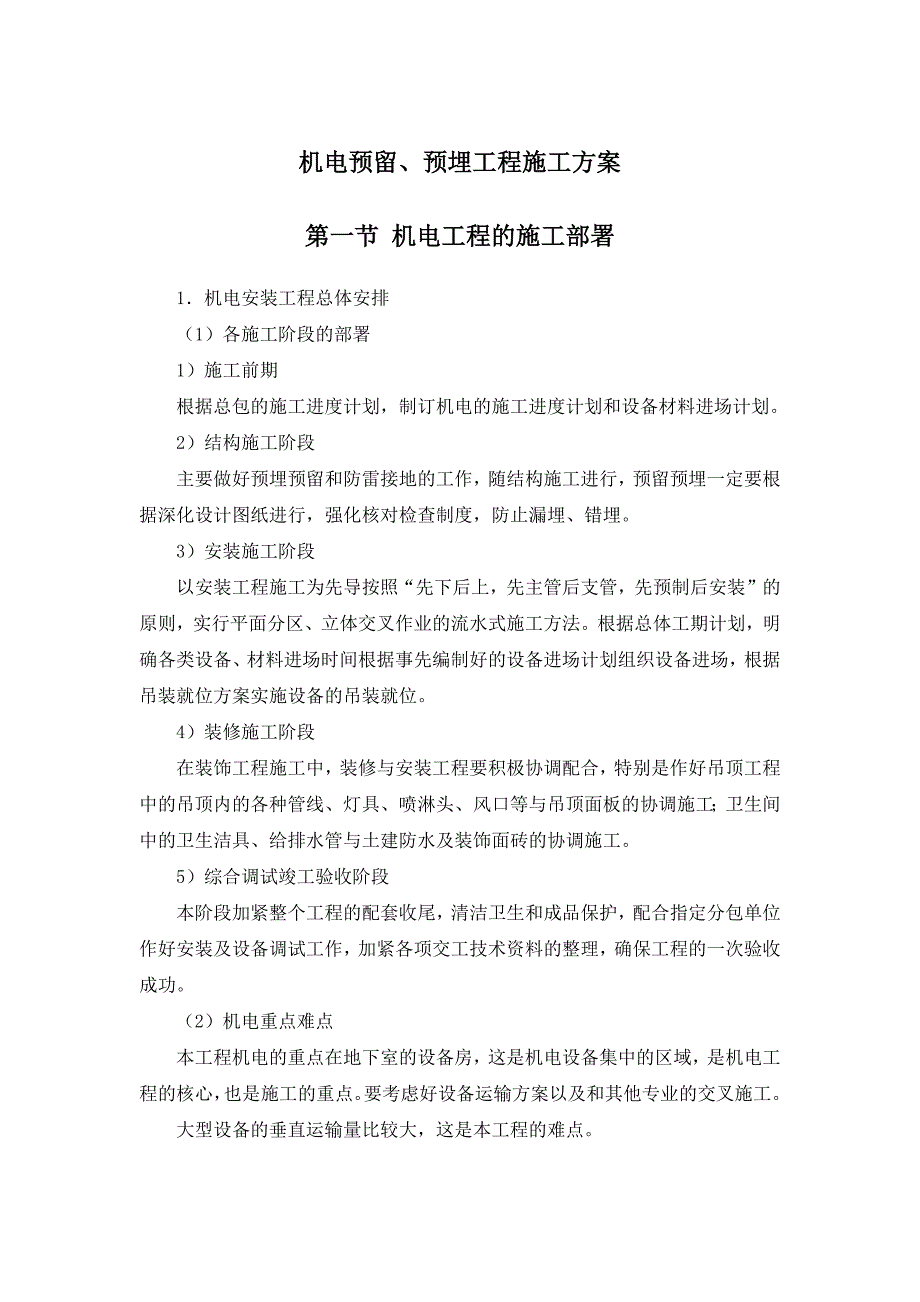 机电预留、预埋工程施工方案

第一节 机电工程的施工部署

1．机电安装工程总体安排

（1）各施工阶段的部署

1）施工前期

根据总包的施工进度计划，制订机电的施工进度计划和设备材料进场计划。

2）结构施工阶段

主要做好预埋预留和防雷接地的工作，随结构施工进行，预留预埋一定要根据深化设计图纸进行，强化核对检查制度，防止漏埋、错埋。

3）安装施工阶段

以安装工程施工为先导按照“先下后上，先主管后支管，先预制后安装”的原则，实行平面分区、立体交叉作业的流水式施工方法。根据总体工期计划，明确各类设备、材料进场时间根据事先编制好的设备进场计划组织设备进场，根据吊装就位方案实施设备的吊装就位。

4）装修施工阶段

在装饰工程施工中，装修与安装工程要积极协调配合，特别是作好吊顶工程中的吊顶内的各种管线、灯具、喷淋头、风口等与吊顶面板的协调施工；卫生间中的卫生洁具、给排水管与土建防水及装饰面砖的协调施工。

5）综合调试竣工验收阶段

本阶段加紧整个工程的配套收尾，清洁卫生和成品保护，配合指定分包单位作好安装及设备调试工作，加紧各项交工技术资料的整理，确保工程的一次验收成功。

（2）机电重点难点

本工程机电的重点在地下室的设备房，这是机电设备集中的区域，是机电工程的核心，也是施工的重点。要考虑好设备运输方案以及和其他专业的交叉施工。

大型设备的垂直运输量比较大，这是本工程的难点。